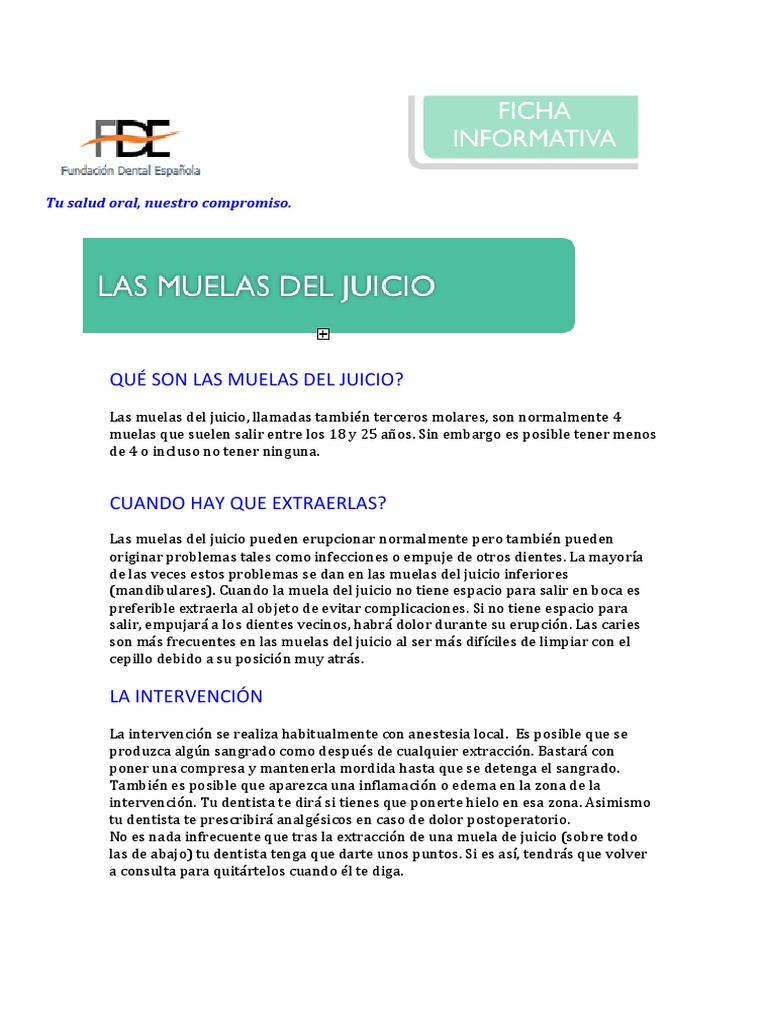 FDE
Fundación Dental Española

FICHA INFORMATIVA

Tu salud oral, nuestro compromiso.

LAS MUELAS DEL JUICIO

QUÉ SON LAS MUELAS DEL JUICIO?

Las muelas del juicio, llamadas también terceros molares, son normalmente 4 muelas que suelen salir entre los 18 y 25 años. Sin embargo es posible tener menos de 4 o incluso no tener ninguna.

CUANDO HAY QUE EXTRAERLAS?

Las muelas del juicio pueden erupcionar normalmente pero también pueden originar problemas tales como infecciones o empuje de otros dientes. La mayoría de las veces estos problemas se dan en las muelas del juicio inferiores (mandibulares). Cuando la muela del juicio no tiene espacio para salir en boca es preferible extraerla al objeto de evitar complicaciones. Si no tiene espacio para salir, empujará a los dientes vecinos, habrá dolor durante su erupción. Las caries son más frecuentes en las muelas del juicio al ser más difíciles de limpiar con el cepillo debido a su posición muy atrás.

LA INTERVENCIÓN

La intervención se realiza habitualmente con anestesia local. Es posible que se produzca algún sangrado como después de cualquier extracción. Bastará con poner una compresa y mantenerla mordida hasta que se detenga el sangrado. También es posible que aparezca una inflamación o edema en la zona de la intervención. Tu dentista te dirá si tienes que ponerte hielo en esa zona. Asimismo tu dentista te prescribirá analgésicos en caso de dolor postoperatorio.
No es nada infrecuente que tras la extracción de una muela de juicio (sobre todo las de abajo) tu dentista tenga que darte unos puntos. Si es así, tendrás que volver a consulta para quitártelos cuando él te diga.